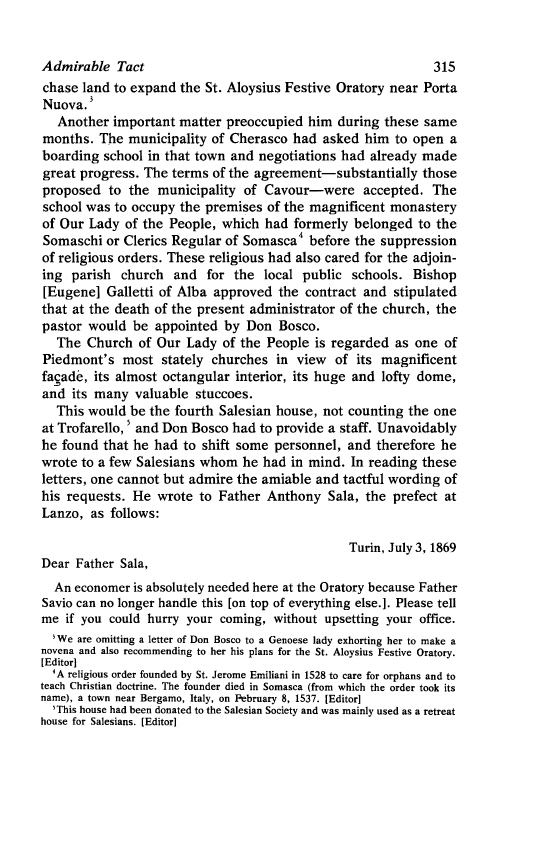 Admirable Tact 315

chase land to expand the St. Aloysius Festive Oratory near Porta Nuova.$^3$

Another important matter preoccupied him during these same months. The municipality of Cherasco had asked him to open a boarding school in that town and negotiations had already made great progress. The terms of the agreement—substantially those proposed to the municipality of Cavour—were accepted. The school was to occupy the premises of the magnificent monastery of Our Lady of the People, which had formerly belonged to the Somaschi or Clerics Regular of Somasca$^4$ before the suppression of religious orders. These religious had also cared for the adjoining parish church and for the local public schools. Bishop [Eugene] Galletti of Alba approved the contract and stipulated that at the death of the present administrator of the church, the pastor would be appointed by Don Bosco.

The Church of Our Lady of the People is regarded as one of Piedmont's most stately churches in view of its magnificent façade, its almost octangular interior, its huge and lofty dome, and its many valuable stuccoes.

This would be the fourth Salesian house, not counting the one at Trofarello,$^5$ and Don Bosco had to provide a staff. Unavoidably he found that he had to shift some personnel, and therefore he wrote to a few Salesians whom he had in mind. In reading these letters, one cannot but admire the amiable and tactful wording of his requests. He wrote to Father Anthony Sala, the prefect at Lanzo, as follows:

Turin, July 3, 1869

Dear Father Sala,

An economer is absolutely needed here at the Oratory because Father Savio can no longer handle this [on top of everything else.]. Please tell me if you could hurry your coming, without upsetting your office.

$^3$We are omitting a letter of Don Bosco to a Genoese lady exhorting her to make a novena and also recommending to her his plans for the St. Aloysius Festive Oratory. [Editor]

$^4$A religious order founded by St. Jerome Emiliani in 1528 to care for orphans and to teach Christian doctrine. The founder died in Somasca (from which the order took its name), a town near Bergamo, Italy, on February 8, 1537. [Editor]

$^5$This house had been donated to the Salesian Society and was mainly used as a retreat house for Salesians. [Editor]